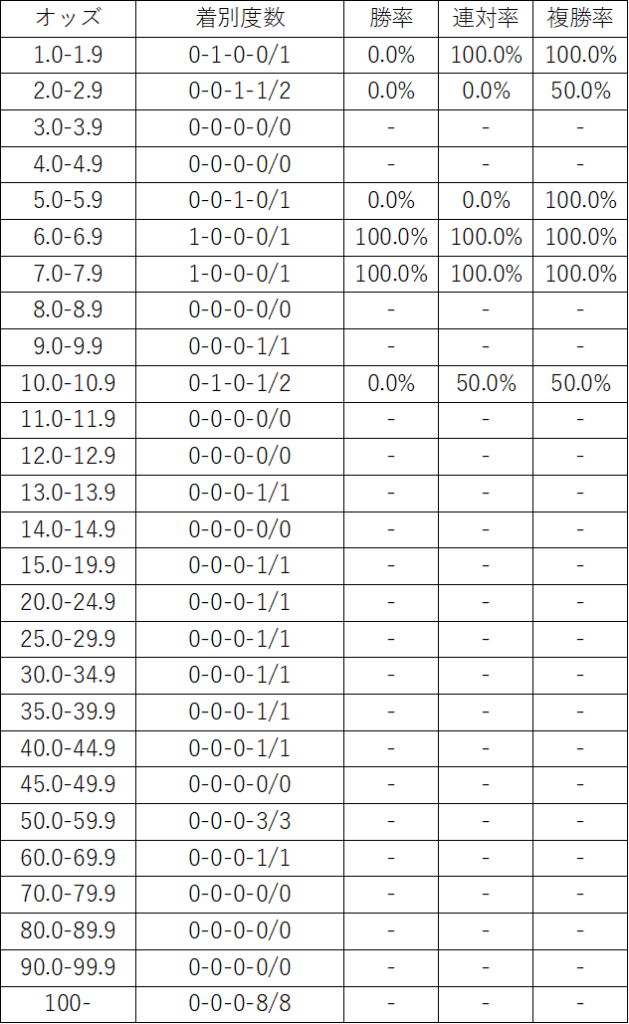 | オッズ | 着別度数 | 勝率 | 連対率 | 複勝率 |
|---|---|---|---|---|
| 1.0-1.9 | 0-1-0-0/1 | 0.0% | 100.0% | 100.0% |
| 2.0-2.9 | 0-0-1-1/2 | 0.0% | 0.0% | 50.0% |
| 3.0-3.9 | 0-0-0-0/0 | - | - | - |
| 4.0-4.9 | 0-0-0-0/0 | - | - | - |
| 5.0-5.9 | 0-0-1-0/1 | 0.0% | 0.0% | 100.0% |
| 6.0-6.9 | 1-0-0-0/1 | 100.0% | 100.0% | 100.0% |
| 7.0-7.9 | 1-0-0-0/1 | 100.0% | 100.0% | 100.0% |
| 8.0-8.9 | 0-0-0-0/0 | - | - | - |
| 9.0-9.9 | 0-0-0-1/1 | - | - | - |
| 10.0-10.9 | 0-1-0-1/2 | 0.0% | 50.0% | 50.0% |
| 11.0-11.9 | 0-0-0-0/0 | - | - | - |
| 12.0-12.9 | 0-0-0-0/0 | - | - | - |
| 13.0-13.9 | 0-0-0-1/1 | - | - | - |
| 14.0-14.9 | 0-0-0-0/0 | - | - | - |
| 15.0-19.9 | 0-0-0-1/1 | - | - | - |
| 20.0-24.9 | 0-0-0-1/1 | - | - | - |
| 25.0-29.9 | 0-0-0-1/1 | - | - | - |
| 30.0-34.9 | 0-0-0-1/1 | - | - | - |
| 35.0-39.9 | 0-0-0-1/1 | - | - | - |
| 40.0-44.9 | 0-0-0-1/1 | - | - | - |
| 45.0-49.9 | 0-0-0-0/0 | - | - | - |
| 50.0-59.9 | 0-0-0-3/3 | - | - | - |
| 60.0-69.9 | 0-0-0-1/1 | - | - | - |
| 70.0-79.9 | 0-0-0-0/0 | - | - | - |
| 80.0-89.9 | 0-0-0-0/0 | - | - | - |
| 90.0-99.9 | 0-0-0-0/0 | - | - | - |
| 100- | 0-0-0-8/8 | - | - | - |